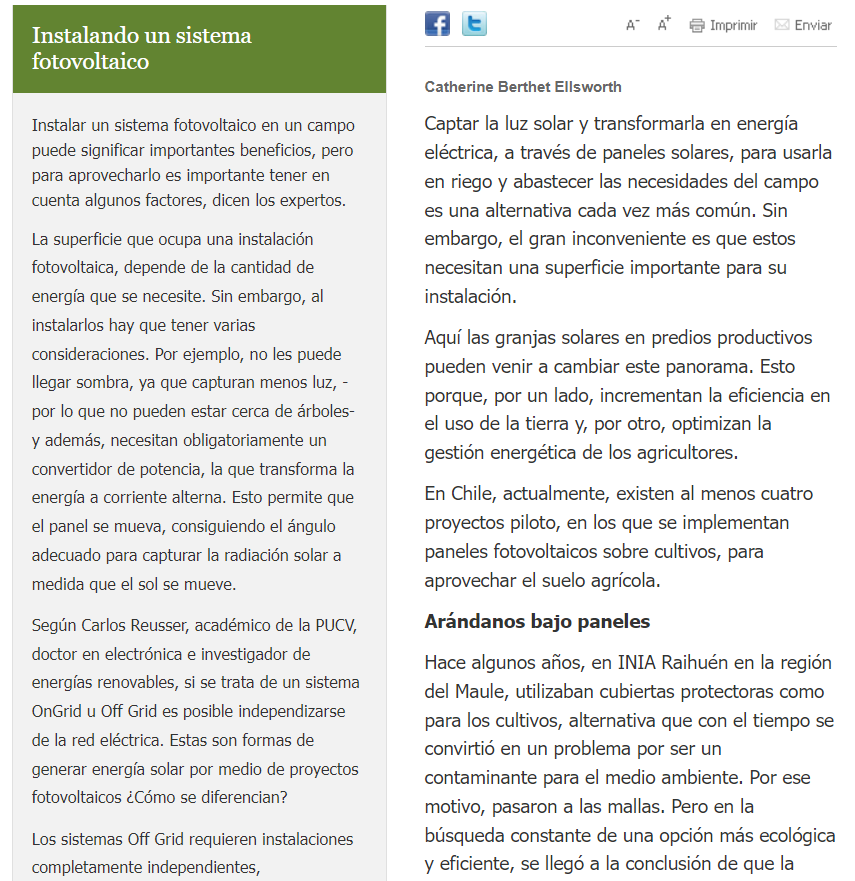 Instalando un sistema fotovoltaico

Instalar un sistema fotovoltaico en un campo puede significar importantes beneficios, pero para aprovecharlo es importante tener en cuenta algunos factores, dicen los expertos.

La superficie que ocupa una instalación fotovoltaica, depende de la cantidad de energía que se necesite. Sin embargo, al instalarlos hay que tener varias consideraciones. Por ejemplo, no les puede llegar sombra, ya que capturan menos luz, -por lo que no pueden estar cerca de árboles- y además, necesitan obligatoriamente un convertidor de potencia, la que transforma la energía a corriente alterna. Esto permite que el panel se mueva, consiguiendo el ángulo adecuado para capturar la radiación solar a medida que el sol se mueve.

Según Carlos Reusser, académico de la PUCV, doctor en electrónica e investigador de energías renovables, si se trata de un sistema OnGrid u Off Grid es posible independizarse de la red eléctrica. Estas son formas de generar energía solar por medio de proyectos fotovoltaicos ¿Cómo se diferencian?

Los sistemas Off Grid requieren instalaciones completamente independientes,

A⁻ A⁺ Imprimir Enviar

Catherine Berthet Ellsworth

Captar la luz solar y transformarla en energía eléctrica, a través de paneles solares, para usarla en riego y abastecer las necesidades del campo es una alternativa cada vez más común. Sin embargo, el gran inconveniente es que estos necesitan una superficie importante para su instalación.

Aquí las granjas solares en predios productivos pueden venir a cambiar este panorama. Esto porque, por un lado, incrementan la eficiencia en el uso de la tierra y, por otro, optimizan la gestión energética de los agricultores.

En Chile, actualmente, existen al menos cuatro proyectos piloto, en los que se implementan paneles fotovoltaicos sobre cultivos, para aprovechar el suelo agrícola.

Arándanos bajo paneles

Hace algunos años, en INIA Raihuén en la región del Maule, utilizaban cubiertas protectoras como para los cultivos, alternativa que con el tiempo se convirtió en un problema por ser un contaminante para el medio ambiente. Por ese motivo, pasaron a las mallas. Pero en la búsqueda constante de una opción más ecológica y eficiente, se llegó a la conclusión de que la